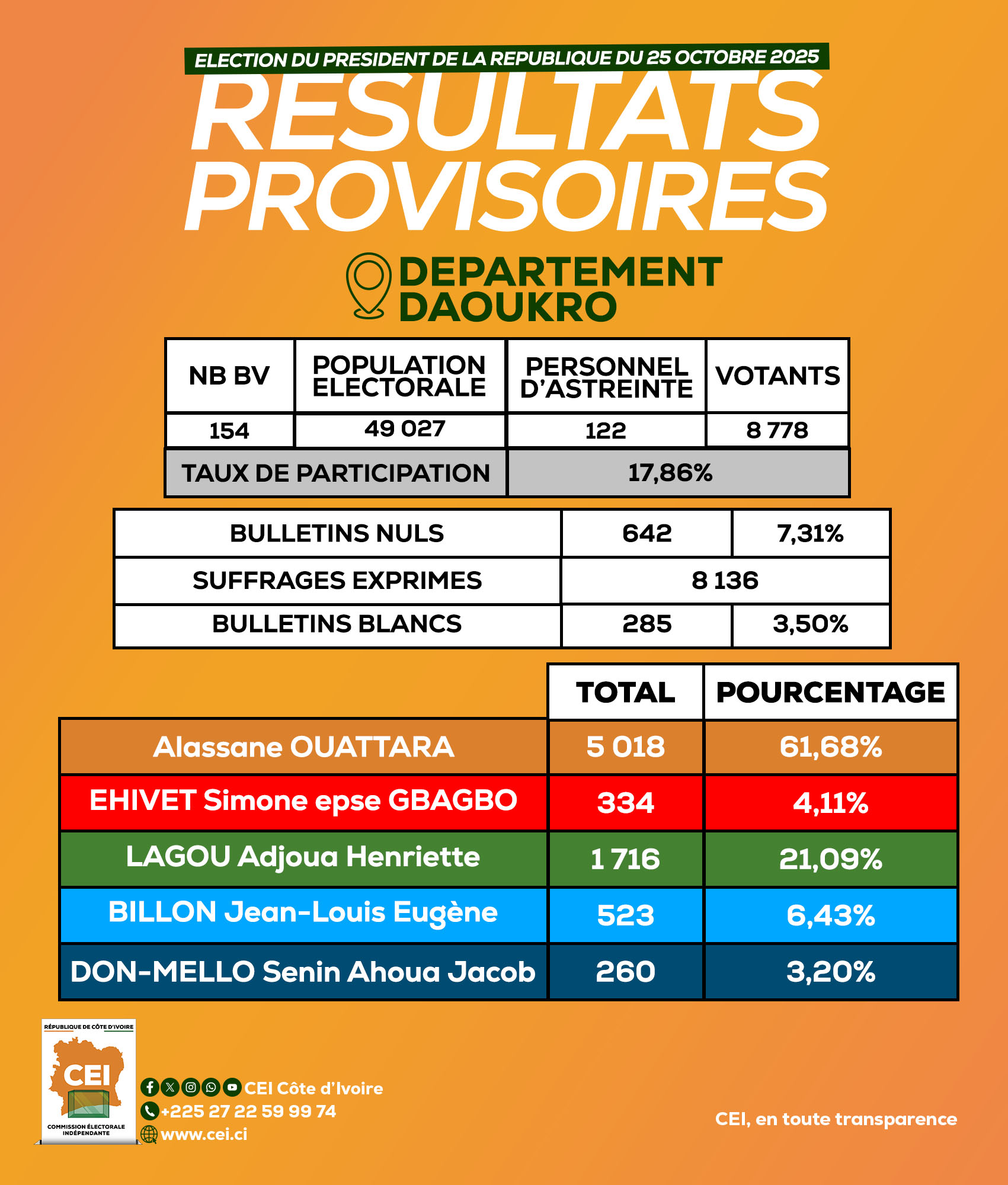 ELECTION DU PRESIDENT DE LA REPUBLIQUE DU 25 OCTOBRE 2025

RESULTATS PROVISOIRES

DEPARTEMENT DAOUKRO

| NB BV | POPULATION ELECTORALE | PERSONNEL D'ASTREINTE | VOTANTS |
|---|---|---|---|
| 154 | 49 027 | 122 | 8 778 |
| TAUX DE PARTICIPATION | | 17,86% | |

| BULLETINS NULS | 642 | 7,31% |
|---|---|---|
| SUFFRAGES EXPRIMES | 8 136 | |
| BULLETINS BLANCS | 285 | 3,50% |

| | TOTAL | POURCENTAGE |
|---|---|---|
| Alassane OUATTARA | 5 018 | 61,68% |
| EHIVET Simone epse GBAGBO | 334 | 4,11% |
| LAGOU Adjoua Henriette | 1 716 | 21,09% |
| BILLON Jean-Louis Eugène | 523 | 6,43% |
| DON-MELLO Senin Ahoua Jacob | 260 | 3,20% |

RÉPUBLIQUE DE CÔTE D'IVOIRE
CEI
COMMISSION ÉLECTORALE INDÉPENDANTE

CEI Côte d'Ivoire
+225 27 22 59 99 74
www.cei.ci

CEI, en toute transparence